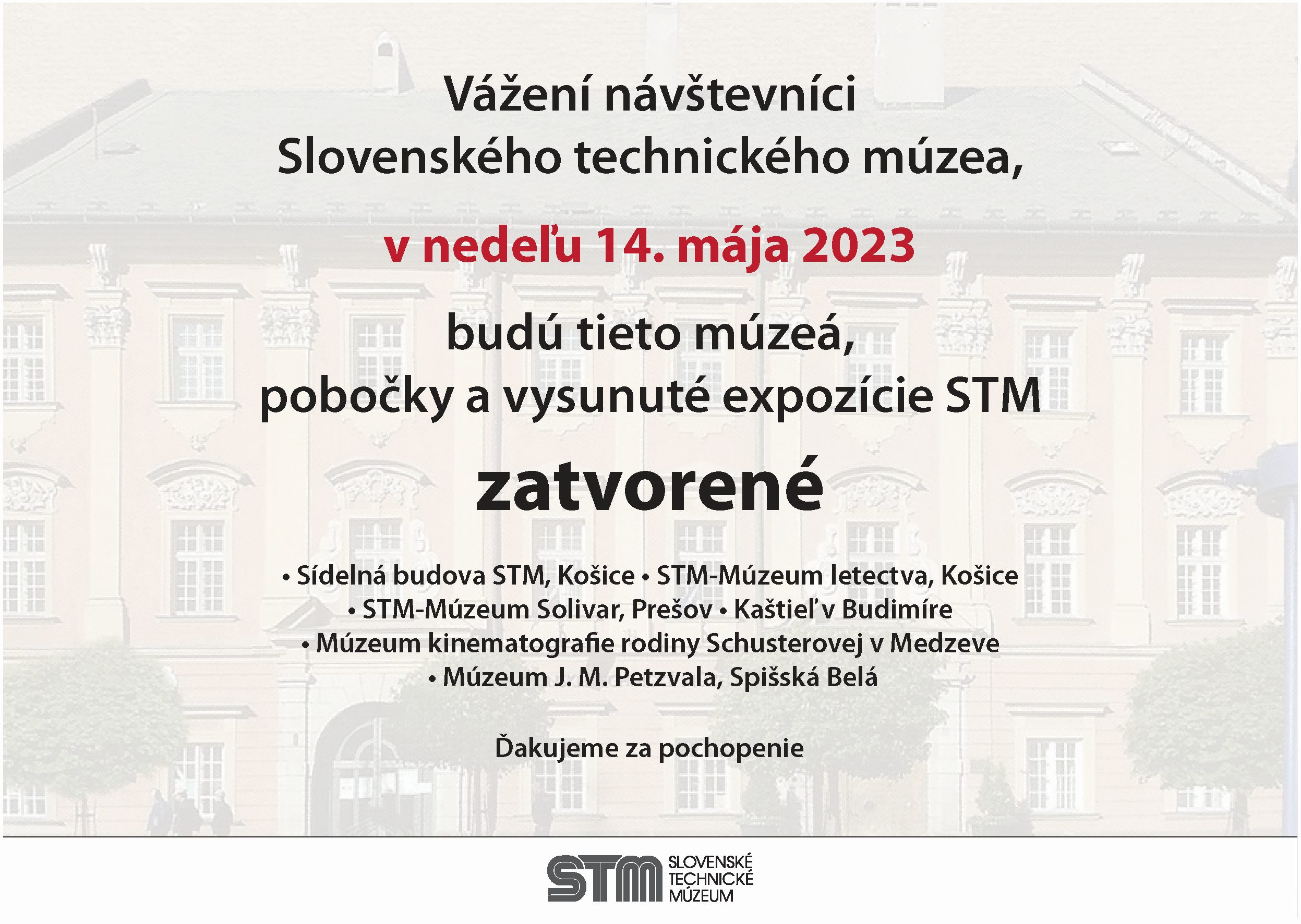 Vážení návštevníci
Slovenského technického múzea,

v nedeľu 14. mája 2023

budú tieto múzeá,
pobočky a vysunuté expozície STM

zatvorené

• Sídelná budova STM, Košice • STM-Múzeum letectva, Košice
• STM-Múzeum Solivar, Prešov • Kaštieľ v Budimíre
• Múzeum kinematografie rodiny Schusterovej v Medzeve
• Múzeum J. M. Petzvala, Spišská Belá

Ďakujeme za pochopenie

STM SLOVENSKÉ TECHNICKÉ MÚZEUM